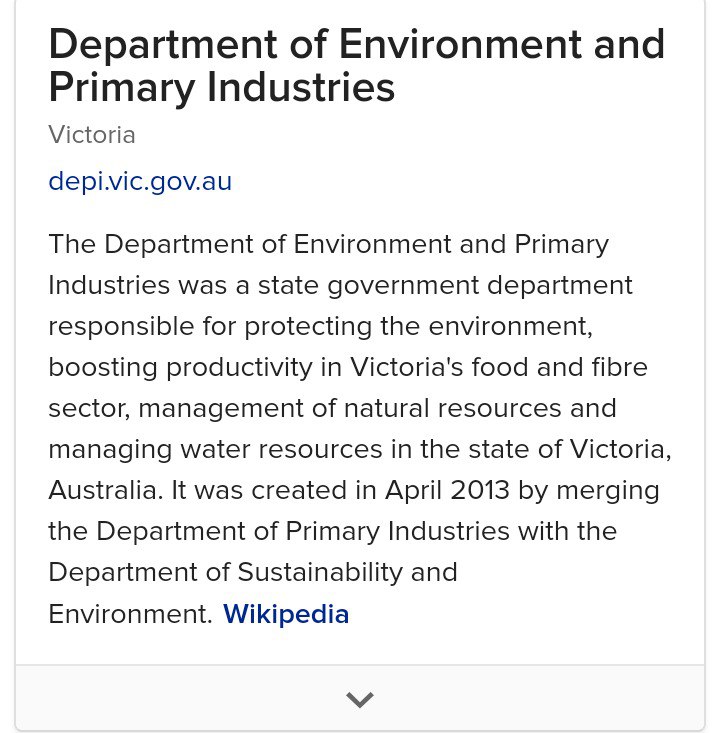 Department of Environment and Primary Industries

Victoria

depi.vic.gov.au

The Department of Environment and Primary Industries was a state government department responsible for protecting the environment, boosting productivity in Victoria's food and fibre sector, management of natural resources and managing water resources in the state of Victoria, Australia. It was created in April 2013 by merging the Department of Primary Industries with the Department of Sustainability and Environment. Wikipedia